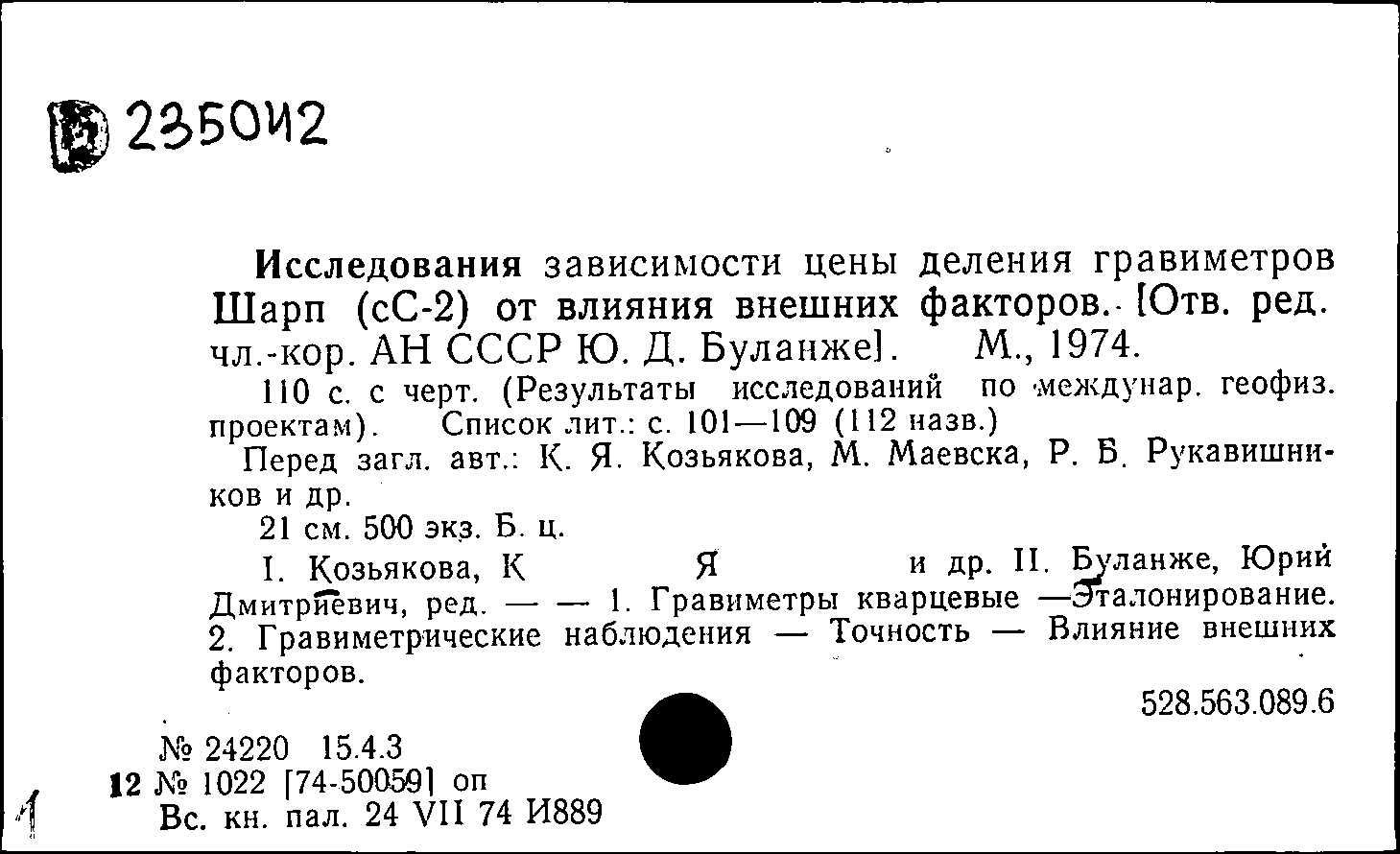 235042

Исследования зависимости цены деления гравиметров Шарп (сС-2) от влияния внешних факторов. [Отв. ред. чл.-кор. АН СССР Ю. Д. Буланже]. М., 1974.

110 с. с черт. (Результаты исследований по междунар. геофиз. проектам). Список лит.: с. 101—109 (112 назв.)

Перед загл. авт.: К. Я. Козьякова, М. Маевска, Р. Б. Рукавишников и др.

21 см. 500 экз. Б. ц.

I. Козьякова, К Я и др. II. Буланже, Юрий Дмитриевич, ред. — — 1. Гравиметры кварцевые —Эталонирование. 2. Гравиметрические наблюдения — Точность — Влияние внешних факторов.

528.563.089.6

№ 24220 15.4.3
12 № 1022 [74-50059] оп
Вс. кн. пал. 24 VII 74 И889

1